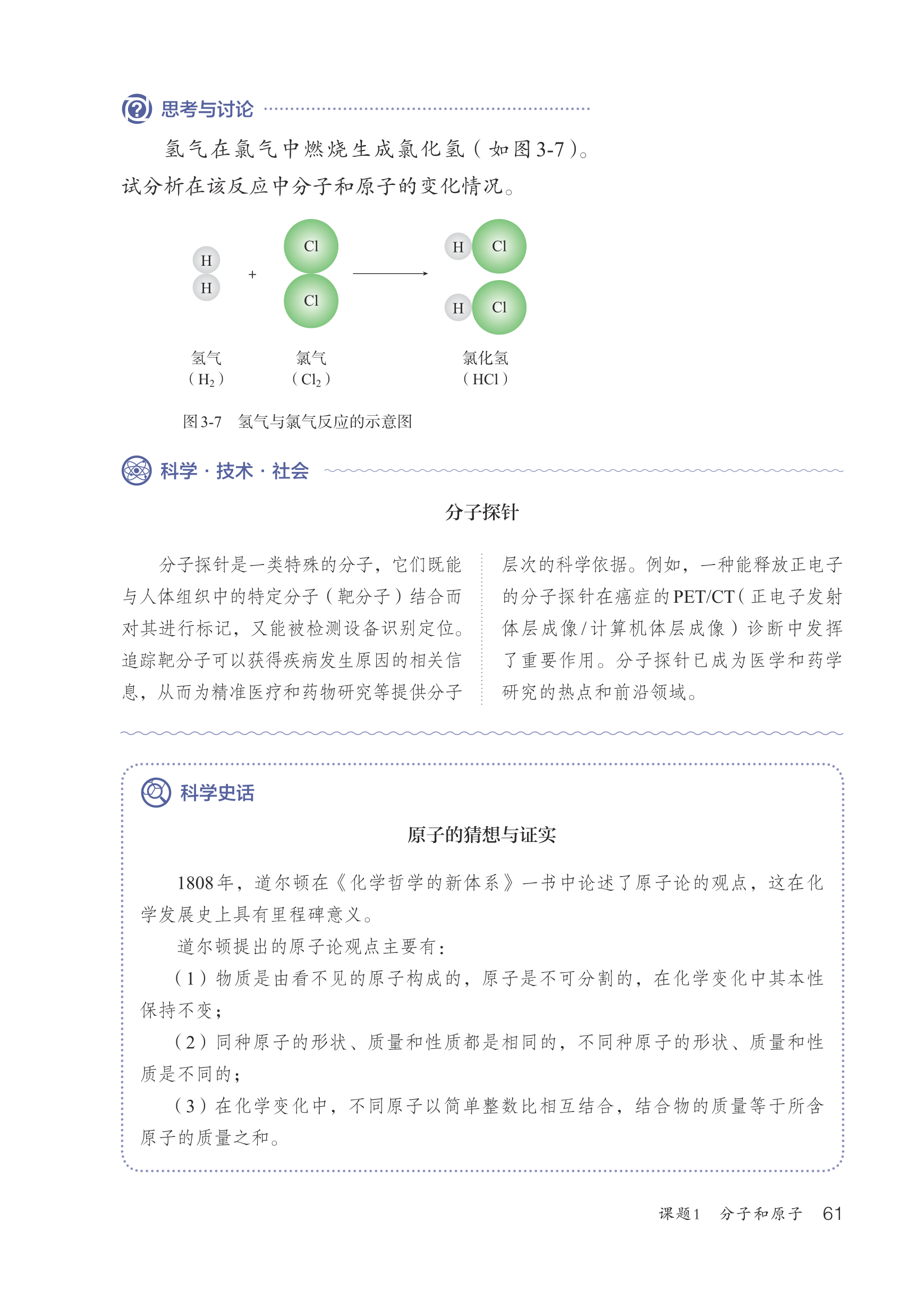 思考与讨论

氢气在氯气中燃烧生成氯化氢（如图3-7）。试分析在该反应中分子和原子的变化情况。

H
H
+
Cl
Cl
H Cl
H Cl

氢气
（$H_2$）
氯气
（$Cl_2$）
氯化氢
（HCl）

图3-7　氢气与氯气反应的示意图

科学·技术·社会

分子探针

分子探针是一类特殊的分子，它们既能与人体组织中的特定分子（靶分子）结合而对其进行标记，又能被检测设备识别定位。追踪靶分子可以获得疾病发生原因的相关信息，从而为精准医疗和药物研究等提供分子层次的科学依据。例如，一种能释放正电子的分子探针在癌症的PET/CT（正电子发射体层成像/计算机体层成像）诊断中发挥了重要作用。分子探针已成为医学和药学研究的热点和前沿领域。

科学史话

原子的猜想与证实

1808年，道尔顿在《化学哲学的新体系》一书中论述了原子论的观点，这在化学发展史上具有里程碑意义。

道尔顿提出的原子论观点主要有：

（1）物质是由看不见的原子构成的，原子是不可分割的，在化学变化中其本性保持不变；

（2）同种原子的形状、质量和性质都是相同的，不同种原子的形状、质量和性质是不同的；

（3）在化学变化中，不同原子以简单整数比相互结合，结合物的质量等于所含原子的质量之和。

课题1　分子和原子　61